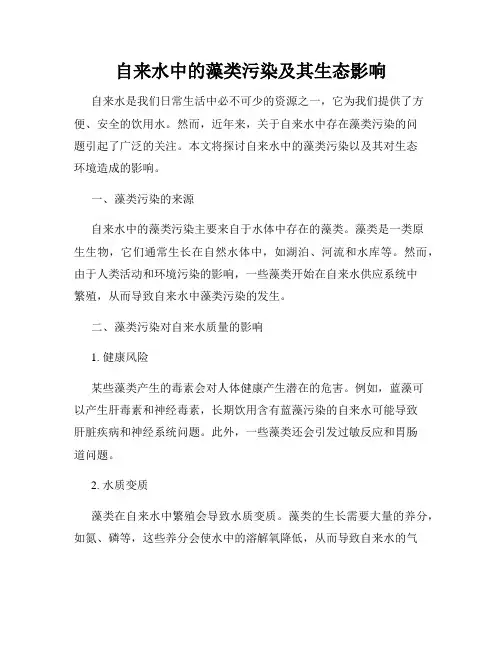 自来水中的藻类污染及其生态影响

自来水是我们日常生活中必不可少的资源之一，它为我们提供了方便、安全的饮用水。然而，近年来，关于自来水中存在藻类污染的问题引起了广泛的关注。本文将探讨自来水中的藻类污染以及其对生态环境造成的影响。

一、藻类污染的来源

自来水中的藻类污染主要来自于水体中存在的藻类。藻类是一类原生生物，它们通常生长在自然水体中，如湖泊、河流和水库等。然而，由于人类活动和环境污染的影响，一些藻类开始在自来水供应系统中繁殖，从而导致自来水中藻类污染的发生。

二、藻类污染对自来水质量的影响

1. 健康风险

某些藻类产生的毒素会对人体健康产生潜在的危害。例如，蓝藻可以产生肝毒素和神经毒素，长期饮用含有蓝藻污染的自来水可能导致肝脏疾病和神经系统问题。此外，一些藻类还会引发过敏反应和胃肠道问题。

2. 水质变质

藻类在自来水中繁殖会导致水质变质。藻类的生长需要大量的养分，如氮、磷等，这些养分会使水中的溶解氧降低，从而导致自来水的气